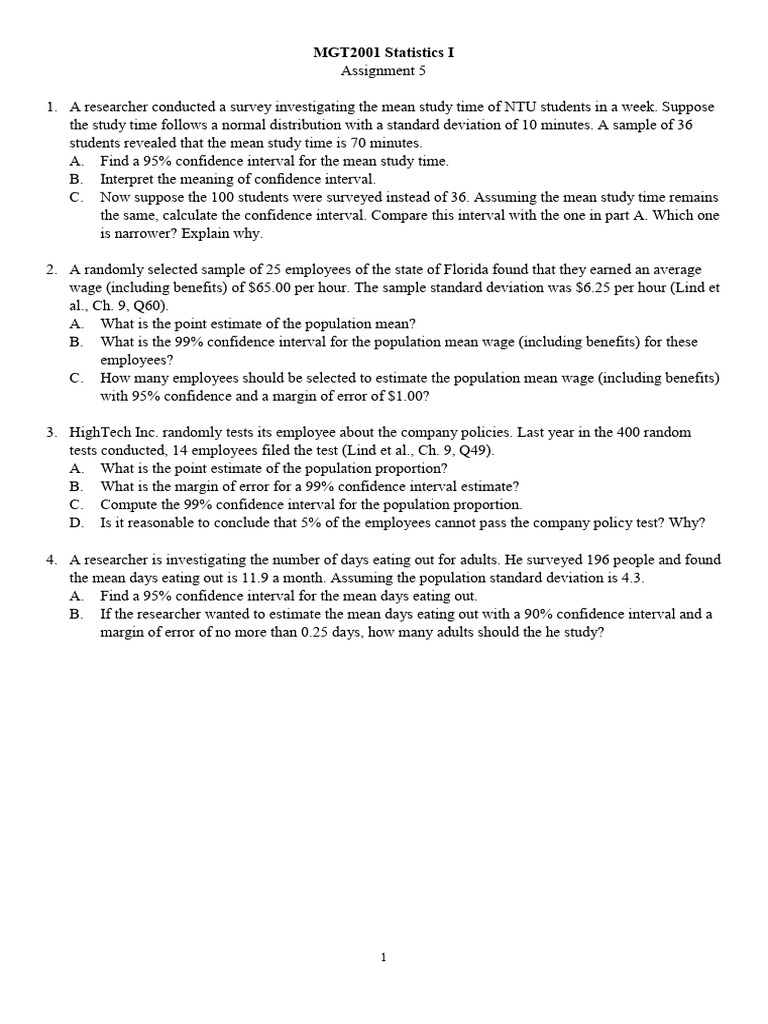 MGT2001 Statistics I
Assignment 5

1. A researcher conducted a survey investigating the mean study time of NTU students in a week. Suppose the study time follows a normal distribution with a standard deviation of 10 minutes. A sample of 36 students revealed that the mean study time is 70 minutes.
A. Find a 95% confidence interval for the mean study time.
B. Interpret the meaning of confidence interval.
C. Now suppose the 100 students were surveyed instead of 36. Assuming the mean study time remains the same, calculate the confidence interval. Compare this interval with the one in part A. Which one is narrower? Explain why.

2. A randomly selected sample of 25 employees of the state of Florida found that they earned an average wage (including benefits) of \$65.00 per hour. The sample standard deviation was \$6.25 per hour (Lind et al., Ch. 9, Q60).
A. What is the point estimate of the population mean?
B. What is the 99% confidence interval for the population mean wage (including benefits) for these employees?
C. How many employees should be selected to estimate the population mean wage (including benefits) with 95% confidence and a margin of error of \$1.00?

3. HighTech Inc. randomly tests its employee about the company policies. Last year in the 400 random tests conducted, 14 employees filed the test (Lind et al., Ch. 9, Q49).
A. What is the point estimate of the population proportion?
B. What is the margin of error for a 99% confidence interval estimate?
C. Compute the 99% confidence interval for the population proportion.
D. Is it reasonable to conclude that 5% of the employees cannot pass the company policy test? Why?

4. A researcher is investigating the number of days eating out for adults. He surveyed 196 people and found the mean days eating out is 11.9 a month. Assuming the population standard deviation is 4.3.
A. Find a 95% confidence interval for the mean days eating out.
B. If the researcher wanted to estimate the mean days eating out with a 90% confidence interval and a margin of error of no more than 0.25 days, how many adults should the he study?

1